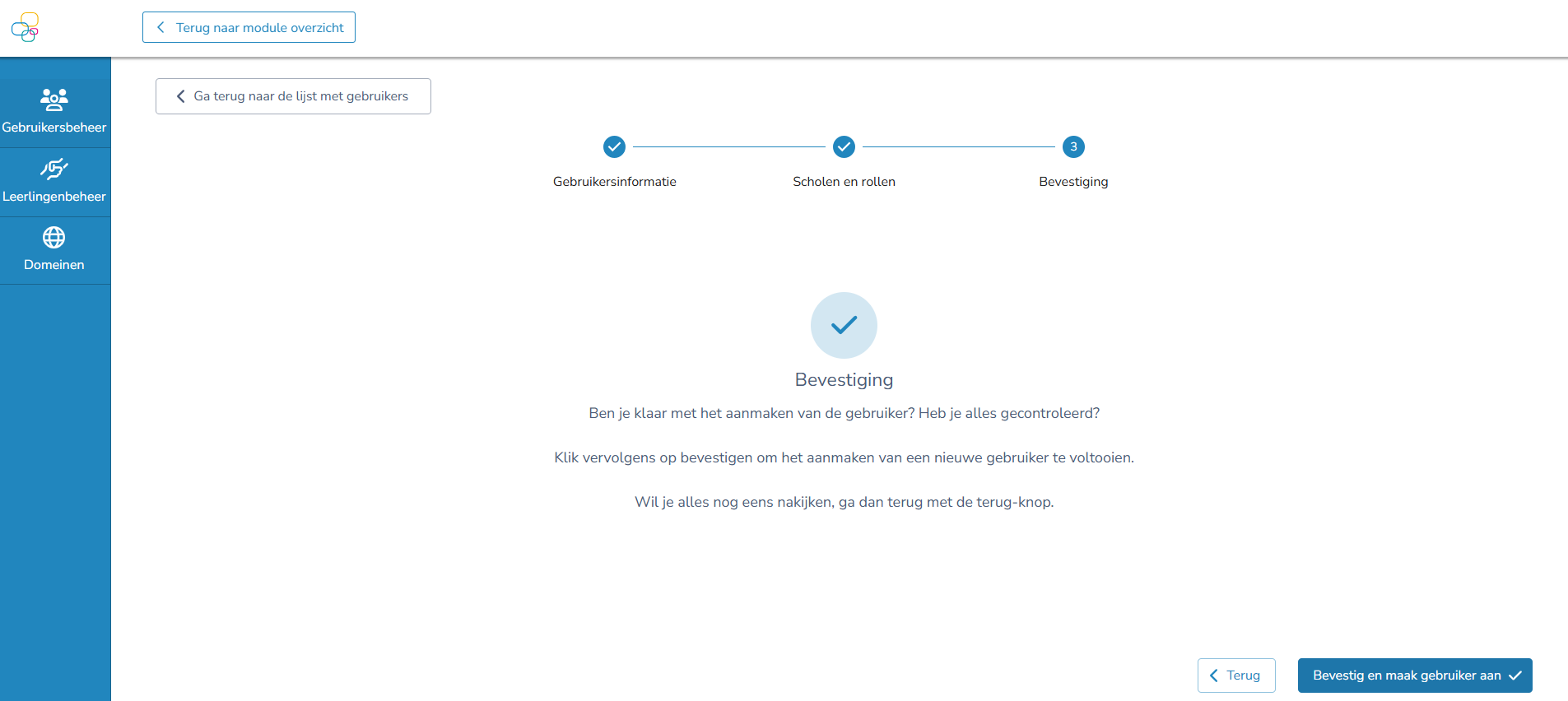 Terug naar module overzicht

Gebruikersbeheer

Leerlingenbeheer

Domeinen

Ga terug naar de lijst met gebruikers

Gebruikersinformatie

Scholen en rollen

3

Bevestiging

Bevestiging

Ben je klaar met het aanmaken van de gebruiker? Heb je alles gecontroleerd?

Klik vervolgens op bevestigen om het aanmaken van een nieuwe gebruiker te voltooien.

Wil je alles nog eens nakijken, ga dan terug met de terug-knop.

Terug

Bevestig en maak gebruiker aan